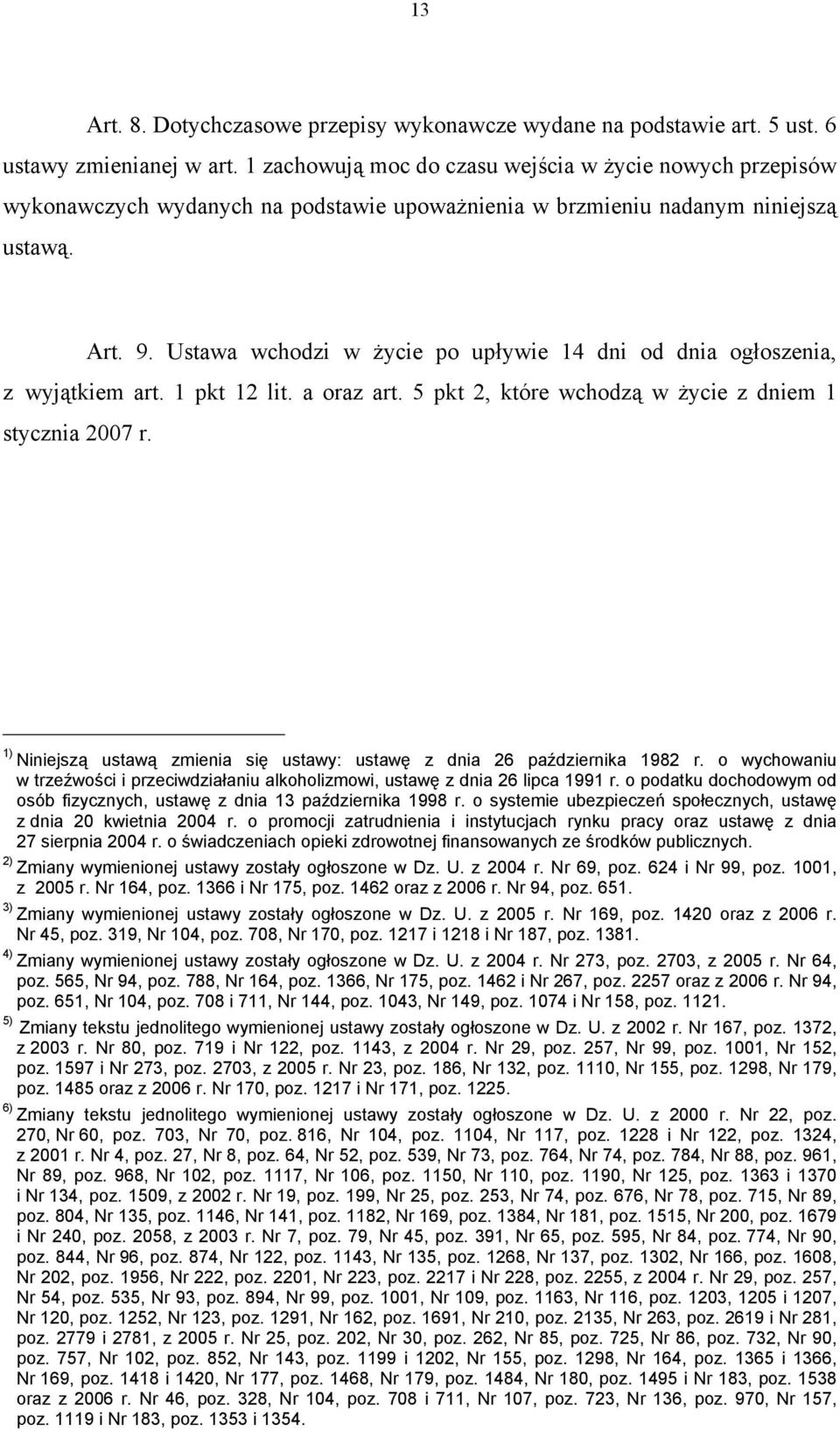 13

Art. 8. Dotychczasowe przepisy wykonawcze wydane na podstawie art. 5 ust. 6 ustawy zmienianej w art. 1 zachowują moc do czasu wejścia w życie nowych przepisów wykonawczych wydanych na podstawie upoważnienia w brzmieniu nadanym niniejszą ustawą.

Art. 9. Ustawa wchodzi w życie po upływie 14 dni od dnia ogłoszenia, z wyjątkiem art. 1 pkt 12 lit. a oraz art. 5 pkt 2, które wchodzą w życie z dniem 1 stycznia 2007 r.

$^{1)}$ Niniejszą ustawą zmienia się ustawy: ustawę z dnia 26 października 1982 r. o wychowaniu w trzeźwości i przeciwdziałaniu alkoholizmowi, ustawę z dnia 26 lipca 1991 r. o podatku dochodowym od osób fizycznych, ustawę z dnia 13 października 1998 r. o systemie ubezpieczeń społecznych, ustawę z dnia 20 kwietnia 2004 r. o promocji zatrudnienia i instytucjach rynku pracy oraz ustawę z dnia 27 sierpnia 2004 r. o świadczeniach opieki zdrowotnej finansowanych ze środków publicznych.
$^{2)}$ Zmiany wymienionej ustawy zostały ogłoszone w Dz. U. z 2004 r. Nr 69, poz. 624 i Nr 99, poz. 1001, z 2005 r. Nr 164, poz. 1366 i Nr 175, poz. 1462 oraz z 2006 r. Nr 94, poz. 651.
$^{3)}$ Zmiany wymienionej ustawy zostały ogłoszone w Dz. U. z 2005 r. Nr 169, poz. 1420 oraz z 2006 r. Nr 45, poz. 319, Nr 104, poz. 708, Nr 170, poz. 1217 i 1218 i Nr 187, poz. 1381.
$^{4)}$ Zmiany wymienionej ustawy zostały ogłoszone w Dz. U. z 2004 r. Nr 273, poz. 2703, z 2005 r. Nr 64, poz. 565, Nr 94, poz. 788, Nr 164, poz. 1366, Nr 175, poz. 1462 i Nr 267, poz. 2257 oraz z 2006 r. Nr 94, poz. 651, Nr 104, poz. 708 i 711, Nr 144, poz. 1043, Nr 149, poz. 1074 i Nr 158, poz. 1121.
$^{5)}$ Zmiany tekstu jednolitego wymienionej ustawy zostały ogłoszone w Dz. U. z 2002 r. Nr 167, poz. 1372, z 2003 r. Nr 80, poz. 719 i Nr 122, poz. 1143, z 2004 r. Nr 29, poz. 257, Nr 99, poz. 1001, Nr 152, poz. 1597 i Nr 273, poz. 2703, z 2005 r. Nr 23, poz. 186, Nr 132, poz. 1110, Nr 155, poz. 1298, Nr 179, poz. 1485 oraz z 2006 r. Nr 170, poz. 1217 i Nr 171, poz. 1225.
$^{6)}$ Zmiany tekstu jednolitego wymienionej ustawy zostały ogłoszone w Dz. U. z 2000 r. Nr 22, poz. 270, Nr 60, poz. 703, Nr 70, poz. 816, Nr 104, poz. 1104, Nr 117, poz. 1228 i Nr 122, poz. 1324, z 2001 r. Nr 4, poz. 27, Nr 8, poz. 64, Nr 52, poz. 539, Nr 73, poz. 764, Nr 74, poz. 784, Nr 88, poz. 961, Nr 89, poz. 968, Nr 102, poz. 1117, Nr 106, poz. 1150, Nr 110, poz. 1190, Nr 125, poz. 1363 i 1370 i Nr 134, poz. 1509, z 2002 r. Nr 19, poz. 199, Nr 25, poz. 253, Nr 74, poz. 676, Nr 78, poz. 715, Nr 89, poz. 804, Nr 135, poz. 1146, Nr 141, poz. 1182, Nr 169, poz. 1384, Nr 181, poz. 1515, Nr 200, poz. 1679 i Nr 240, poz. 2058, z 2003 r. Nr 7, poz. 79, Nr 45, poz. 391, Nr 65, poz. 595, Nr 84, poz. 774, Nr 90, poz. 844, Nr 96, poz. 874, Nr 122, poz. 1143, Nr 135, poz. 1268, Nr 137, poz. 1302, Nr 166, poz. 1608, Nr 202, poz. 1956, Nr 222, poz. 2201, Nr 223, poz. 2217 i Nr 228, poz. 2255, z 2004 r. Nr 29, poz. 257, Nr 54, poz. 535, Nr 93, poz. 894, Nr 99, poz. 1001, Nr 109, poz. 1163, Nr 116, poz. 1203, 1205 i 1207, Nr 120, poz. 1252, Nr 123, poz. 1291, Nr 162, poz. 1691, Nr 210, poz. 2135, Nr 263, poz. 2619 i Nr 281, poz. 2779 i 2781, z 2005 r. Nr 25, poz. 202, Nr 30, poz. 262, Nr 85, poz. 725, Nr 86, poz. 732, Nr 90, poz. 757, Nr 102, poz. 852, Nr 143, poz. 1199 i 1202, Nr 155, poz. 1298, Nr 164, poz. 1365 i 1366, Nr 169, poz. 1418 i 1420, Nr 177, poz. 1468, Nr 179, poz. 1484, Nr 180, poz. 1495 i Nr 183, poz. 1538 oraz z 2006 r. Nr 46, poz. 328, Nr 104, poz. 708 i 711, Nr 107, poz. 723, Nr 136, poz. 970, Nr 157, poz. 1119 i Nr 183, poz. 1353 i 1354.